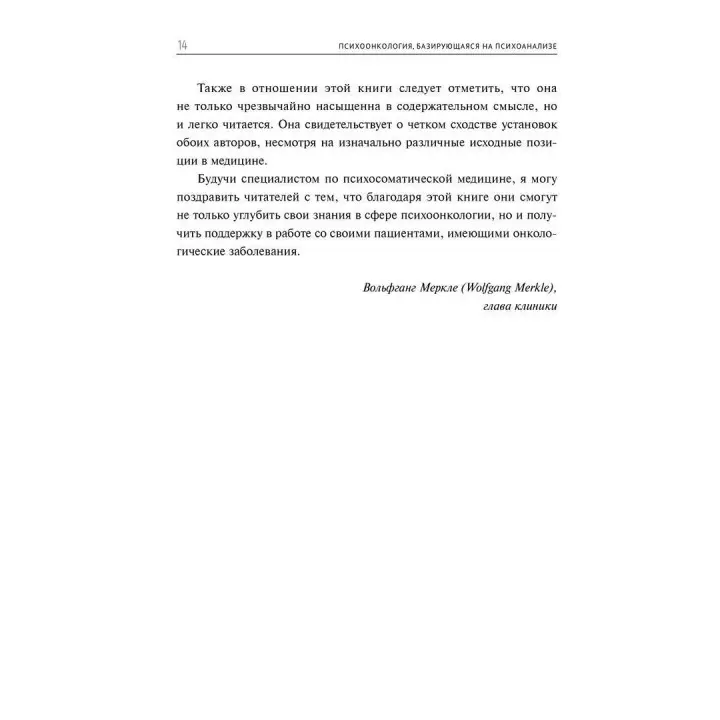 14 ПСИХООНКОЛОГИЯ, БАЗИРУЮЩАЯСЯ НА ПСИХОАНАЛИЗЕ

Также в отношении этой книги следует отметить, что она не только чрезвычайно насыщенна в содержательном смысле, но и легко читается. Она свидетельствует о четком сходстве установок обоих авторов, несмотря на изначально различные исходные позиции в медицине.

Будучи специалистом по психосоматической медицине, я могу поздравить читателей с тем, что благодаря этой книге они смогут не только углубить свои знания в сфере психоонкологии, но и получить поддержку в работе со своими пациентами, имеющими онкологические заболевания.

Вольфганг Меркле (Wolfgang Merkle),
глава клиники